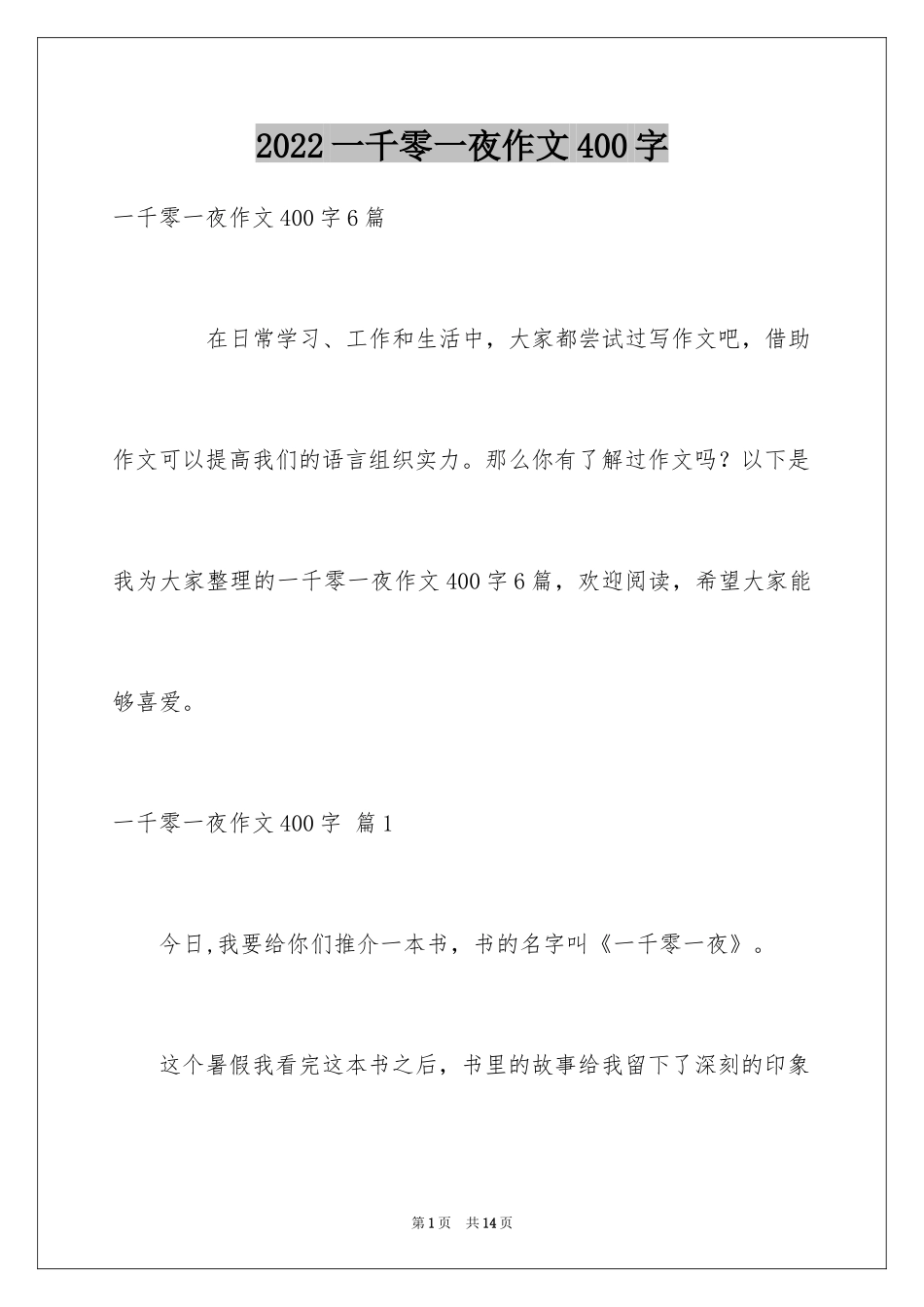 2022 一千零一夜作文 400 字

一千零一夜作文 400 字 6 篇

在日常学习、工作和生活中，大家都尝试过写作文吧，借助作文可以提高我们的语言组织实力。那么你有了解过作文吗？以下是我为大家整理的一千零一夜作文 400 字 6 篇，欢迎阅读，希望大家能够喜爱。

一千零一夜作文 400 字 篇 1

今日,我要给你们推介一本书，书的名字叫《一千零一夜》。

这个暑假我看完这本书之后，书里的故事给我留下了深刻的印象

第 1 页 共 14 页